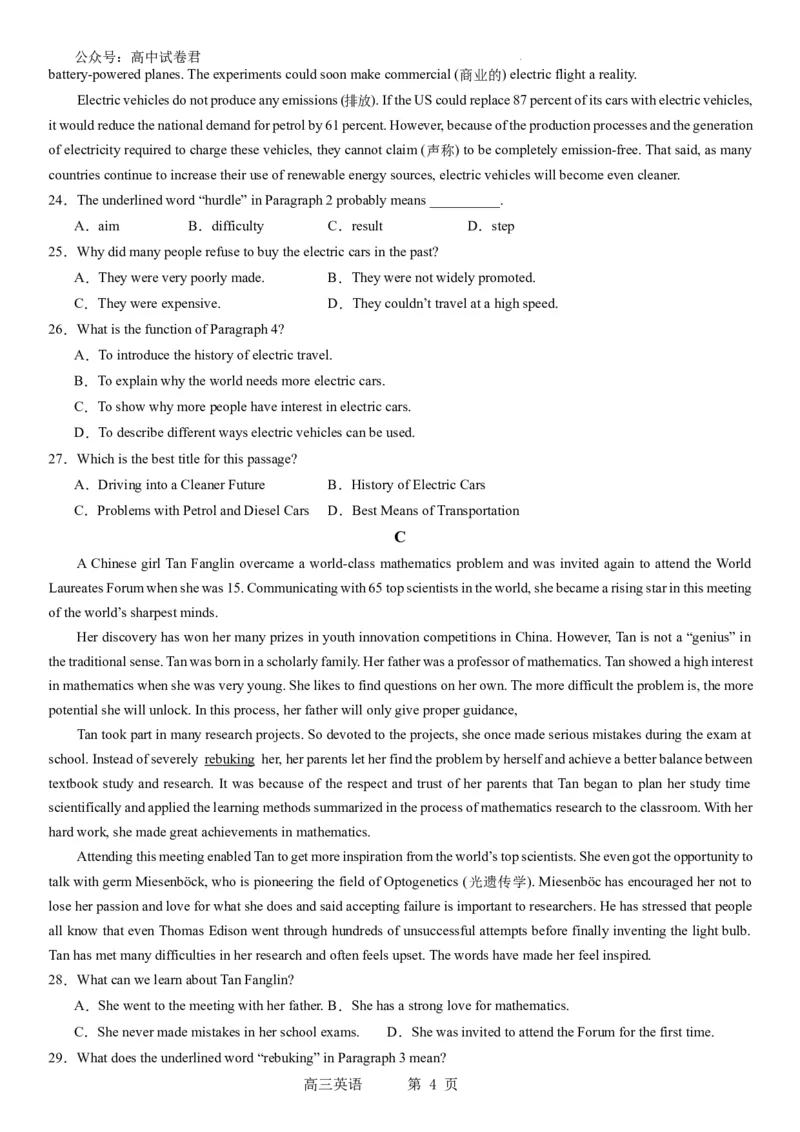 公众号：高中试卷君
battery-powered planes. The experiments could soon make commercial (商业的) electric flight a reality.

Electric vehicles do not produce any emissions (排放). If the US could replace 87 percent of its cars with electric vehicles, it would reduce the national demand for petrol by 61 percent. However, because of the production processes and the generation of electricity required to charge these vehicles, they cannot claim (声称) to be completely emission-free. That said, as many countries continue to increase their use of renewable energy sources, electric vehicles will become even cleaner.

24．The underlined word “hurdle” in Paragraph 2 probably means __________.
A．aim B．difficulty C．result D．step

25．Why did many people refuse to buy the electric cars in the past?
A．They were very poorly made.
B．They were not widely promoted.
C．They were expensive.
D．They couldn’t travel at a high speed.

26．What is the function of Paragraph 4?
A．To introduce the history of electric travel.
B．To explain why the world needs more electric cars.
C．To show why more people have interest in electric cars.
D．To describe different ways electric vehicles can be used.

27．Which is the best title for this passage?
A．Driving into a Cleaner Future
B．History of Electric Cars
C．Problems with Petrol and Diesel Cars
D．Best Means of Transportation

C

A Chinese girl Tan Fanglin overcame a world-class mathematics problem and was invited again to attend the World Laureates Forum when she was 15. Communicating with 65 top scientists in the world, she became a rising star in this meeting of the world’s sharpest minds.

Her discovery has won her many prizes in youth innovation competitions in China. However, Tan is not a “genius” in the traditional sense. Tan was born in a scholarly family. Her father was a professor of mathematics. Tan showed a high interest in mathematics when she was very young. She likes to find questions on her own. The more difficult the problem is, the more potential she will unlock. In this process, her father will only give proper guidance,

Tan took part in many research projects. So devoted to the projects, she once made serious mistakes during the exam at school. Instead of severely rebuking her, her parents let her find the problem by herself and achieve a better balance between textbook study and research. It was because of the respect and trust of her parents that Tan began to plan her study time scientifically and applied the learning methods summarized in the process of mathematics research to the classroom. With her hard work, she made great achievements in mathematics.

Attending this meeting enabled Tan to get more inspiration from the world’s top scientists. She even got the opportunity to talk with germ Miesenböck, who is pioneering the field of Optogenetics (光遗传学). Miesenböc has encouraged her not to lose her passion and love for what she does and said accepting failure is important to researchers. He has stressed that people all know that even Thomas Edison went through hundreds of unsuccessful attempts before finally inventing the light bulb. Tan has met many difficulties in her research and often feels upset. The words have made her feel inspired.

28．What can we learn about Tan Fanglin?
A．She went to the meeting with her father.
B．She has a strong love for mathematics.
C．She never made mistakes in her school exams.
D．She was invited to attend the Forum for the first time.

29．What does the underlined word “rebuking” in Paragraph 3 mean?

高三英语 第 4 页